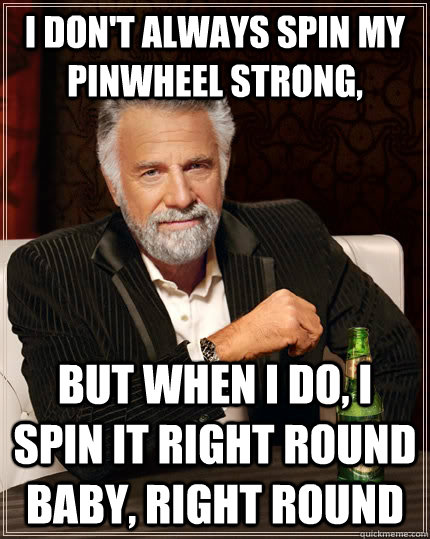 I DON'T ALWAYS SPIN MY PINWHEEL STRONG,

BUT WHEN I DO, I SPIN IT RIGHT ROUND BABY, RIGHT ROUND

quickmeme.com